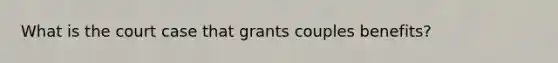 What is the court case that grants couples benefits?